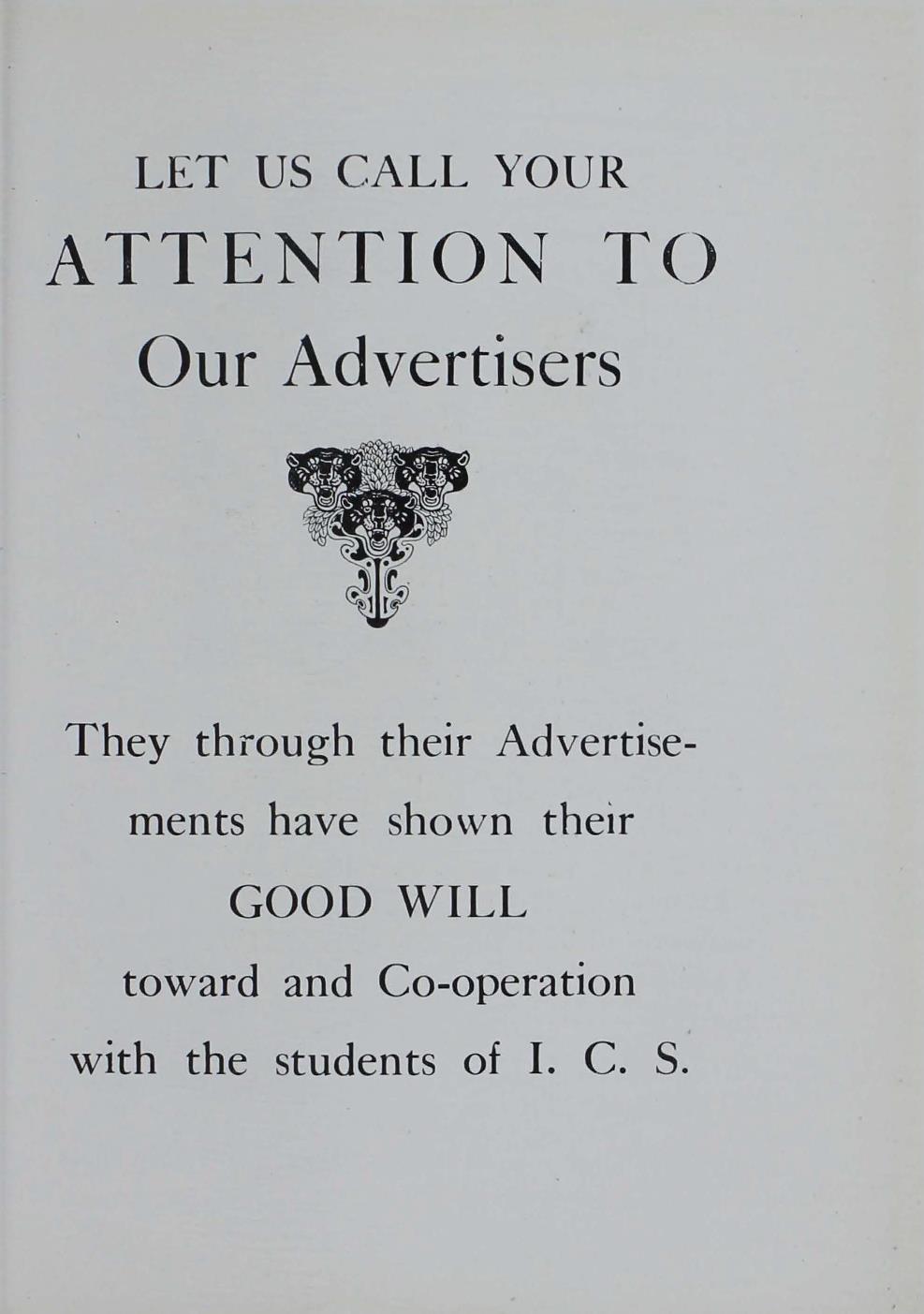 LET US CALL YOUR
ATTENTION TO
Our Advertisers

They through their Advertisements have shown their
GOOD WILL
toward and Co-operation
with the students of I. C. S.